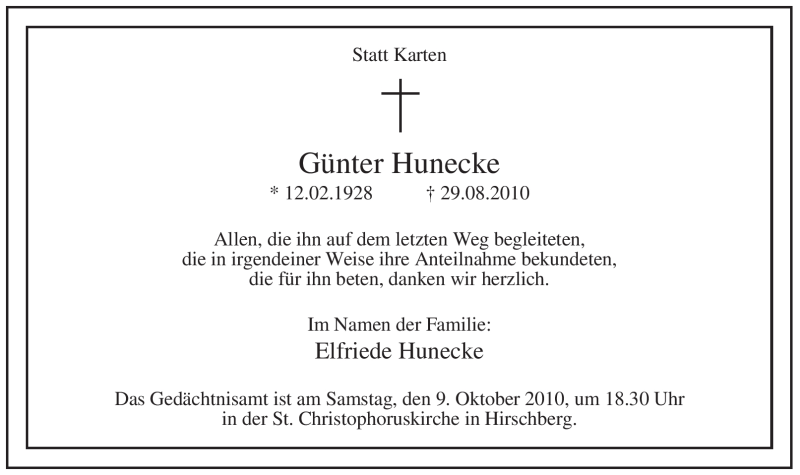 Statt Karten

Günter Hunecke

* 12.02.1928 † 29.08.2010

Allen, die ihn auf dem letzten Weg begleiteten, die in irgendeiner Weise ihre Anteilnahme bekundeten, die für ihn beten, danken wir herzlich.

Im Namen der Familie:

Elfriede Hunecke

Das Gedächtnisamt ist am Samstag, den 9. Oktober 2010, um 18.30 Uhr in der St. Christophoruskirche in Hirschberg.